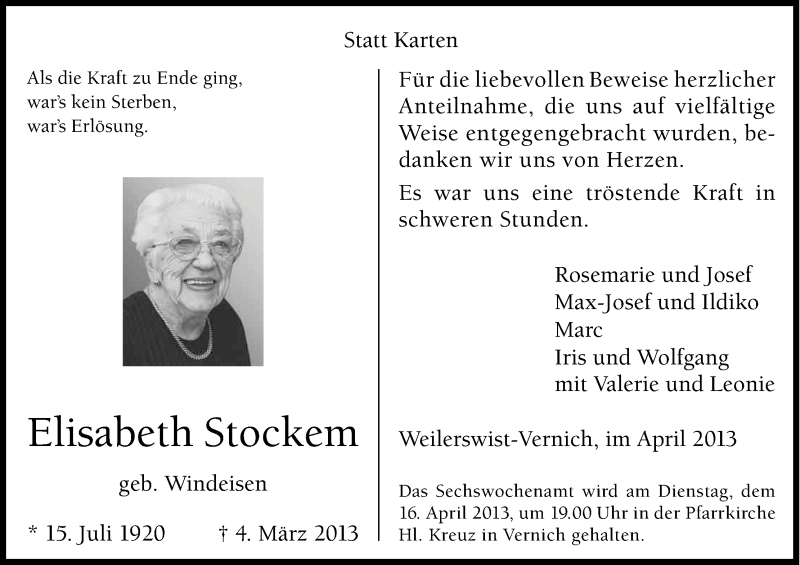 Statt Karten

Als die Kraft zu Ende ging,
war's kein Sterben,
war's Erlösung.

Elisabeth Stockem

geb. Windeisen

* 15. Juli 1920 † 4. März 2013

Für die liebevollen Beweise herzlicher Anteilnahme, die uns auf vielfältige Weise entgegengebracht wurden, bedanken wir uns von Herzen.

Es war uns eine tröstende Kraft in schweren Stunden.

Rosemarie und Josef
Max-Josef und Ildiko
Marc
Iris und Wolfgang
mit Valerie und Leonie

Weilerswist-Vernich, im April 2013

Das Sechswochenamt wird am Dienstag, dem 16. April 2013, um 19.00 Uhr in der Pfarrkirche Hl. Kreuz in Vernich gehalten.